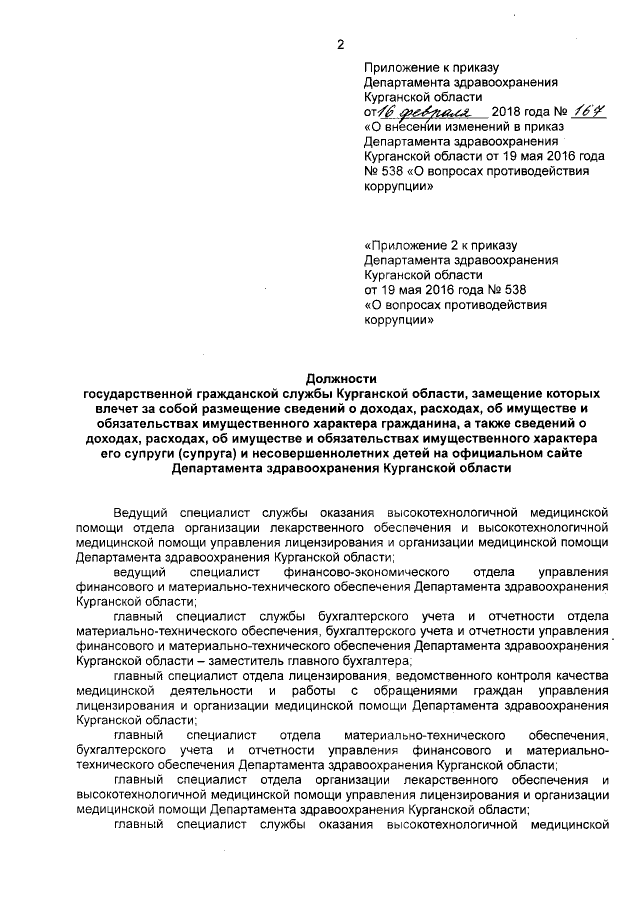 2

Приложение к приказу
Департамента здравоохранения
Курганской области
от 16 февраля 2018 года № 167
«О внесении изменений в приказ Департамента здравоохранения Курганской области от 19 мая 2016 года № 538 «О вопросах противодействия коррупции»

«Приложение 2 к приказу
Департамента здравоохранения
Курганской области
от 19 мая 2016 года № 538
«О вопросах противодействия коррупции»

Должности
государственной гражданской службы Курганской области, замещение которых влечет за собой размещение сведений о доходах, расходах, об имуществе и обязательствах имущественного характера гражданина, а также сведений о доходах, расходах, об имуществе и обязательствах имущественного характера его супруги (супруга) и несовершеннолетних детей на официальном сайте Департамента здравоохранения Курганской области

Ведущий специалист службы оказания высокотехнологичной медицинской помощи отдела организации лекарственного обеспечения и высокотехнологичной медицинской помощи управления лицензирования и организации медицинской помощи Департамента здравоохранения Курганской области;

ведущий специалист финансово-экономического отдела управления финансового и материально-технического обеспечения Департамента здравоохранения Курганской области;

главный специалист службы бухгалтерского учета и отчетности отдела материально-технического обеспечения, бухгалтерского учета и отчетности управления финансового и материально-технического обеспечения Департамента здравоохранения Курганской области – заместитель главного бухгалтера;

главный специалист отдела лицензирования, ведомственного контроля качества медицинской деятельности и работы с обращениями граждан управления лицензирования и организации медицинской помощи Департамента здравоохранения Курганской области;

главный специалист отдела материально-технического обеспечения, бухгалтерского учета и отчетности управления финансового и материально-технического обеспечения Департамента здравоохранения Курганской области;

главный специалист отдела организации лекарственного обеспечения и высокотехнологичной медицинской помощи управления лицензирования и организации медицинской помощи Департамента здравоохранения Курганской области;

главный специалист службы оказания высокотехнологичной медицинской